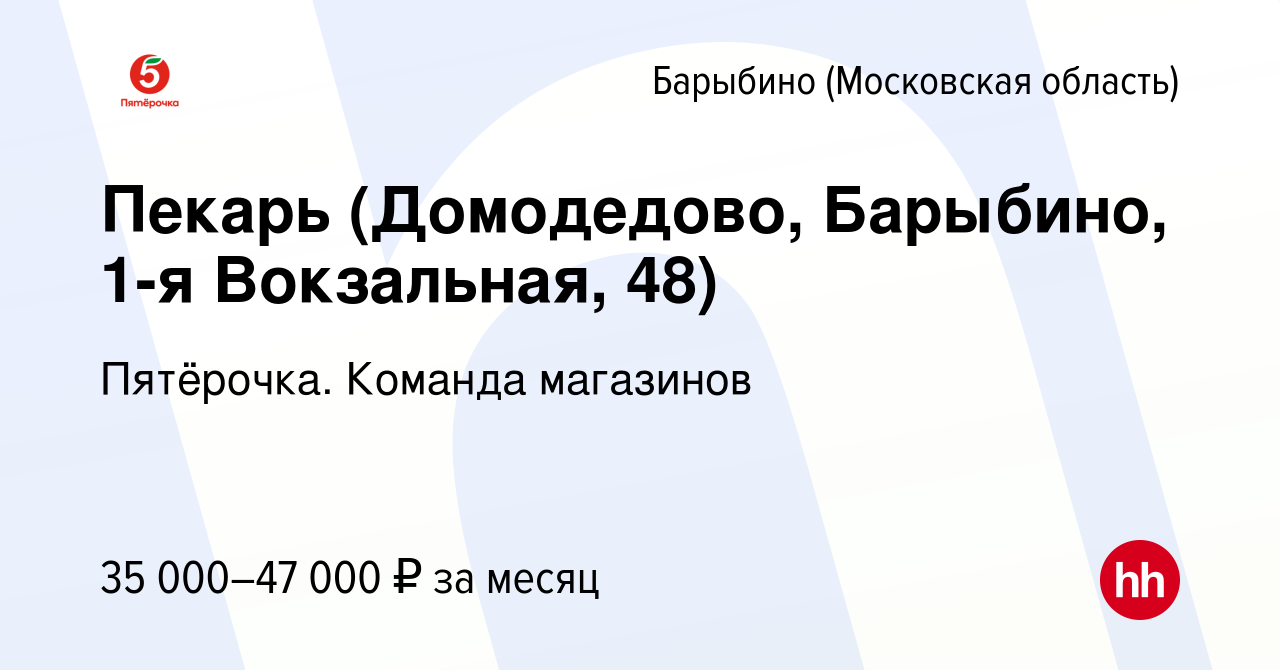 5
Пятёрочка

Барыбино (Московская область)

Пекарь (Домодедово, Барыбино, 1-я Вокзальная, 48)

Пятёрочка. Команда магазинов

35 000–47 000 ₽ за месяц

hh